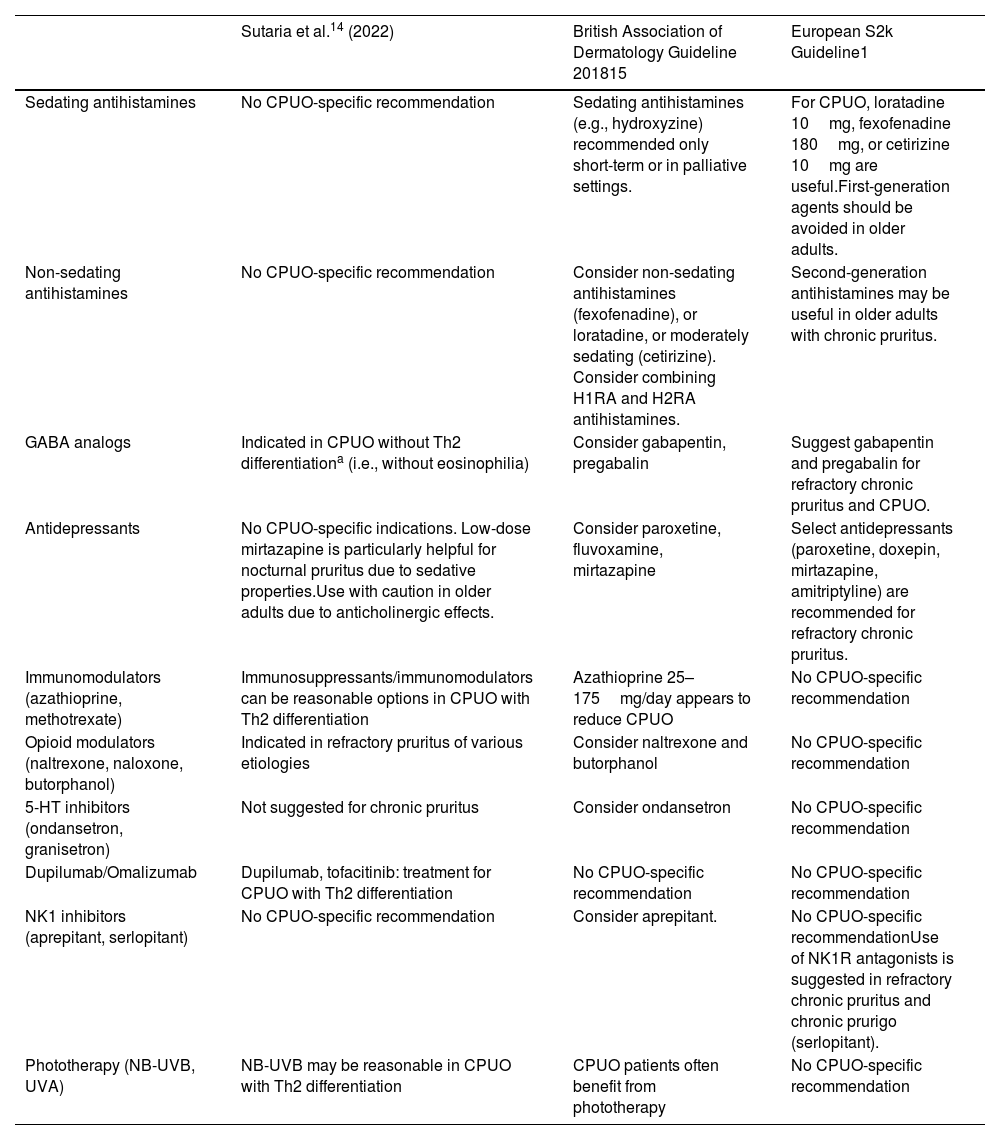 |  | Sutaria et al.$^{14}$ (2022) | British Association of Dermatology Guideline 201815 | European S2k Guideline1 |
|---|---|---|---|
| Sedating antihistamines | No CPUO-specific recommendation | Sedating antihistamines (e.g., hydroxyzine) recommended only short-term or in palliative settings. | For CPUO, loratadine 10 mg, fexofenadine 180 mg, or cetirizine 10 mg are useful.First-generation agents should be avoided in older adults. |
| Non-sedating antihistamines | No CPUO-specific recommendation | Consider non-sedating antihistamines (fexofenadine), or loratadine, or moderately sedating (cetirizine). Consider combining H1RA and H2RA antihistamines. | Second-generation antihistamines may be useful in older adults with chronic pruritus. |
| GABA analogs | Indicated in CPUO without Th2 differentiation$^{a}$ (i.e., without eosinophilia) | Consider gabapentin, pregabalin | Suggest gabapentin and pregabalin for refractory chronic pruritus and CPUO. |
| Antidepressants | No CPUO-specific indications. Low-dose mirtazapine is particularly helpful for nocturnal pruritus due to sedative properties.Use with caution in older adults due to anticholinergic effects. | Consider paroxetine, fluvoxamine, mirtazapine | Select antidepressants (paroxetine, doxepin, mirtazapine, amitriptyline) are recommended for refractory chronic pruritus. |
| Immunomodulators (azathioprine, methotrexate) | Immunosuppressants/immunomodulators can be reasonable options in CPUO with Th2 differentiation | Azathioprine 25–175 mg/day appears to reduce CPUO | No CPUO-specific recommendation |
| Opioid modulators (naltrexone, naloxone, butorphanol) | Indicated in refractory pruritus of various etiologies | Consider naltrexone and butorphanol | No CPUO-specific recommendation |
| 5-HT inhibitors (ondansetron, granisetron) | Not suggested for chronic pruritus | Consider ondansetron | No CPUO-specific recommendation |
| Dupilumab/Omalizumab | Dupilumab, tofacitinib: treatment for CPUO with Th2 differentiation | No CPUO-specific recommendation | No CPUO-specific recommendation |
| NK1 inhibitors (aprepitant, serlopitant) | No CPUO-specific recommendation | Consider aprepitant. | No CPUO-specific recommendationUse of NK1R antagonists is suggested in refractory chronic pruritus and chronic prurigo (serlopitant). |
| Phototherapy (NB-UVB, UVA) | NB-UVB may be reasonable in CPUO with Th2 differentiation | CPUO patients often benefit from phototherapy | No CPUO-specific recommendation |